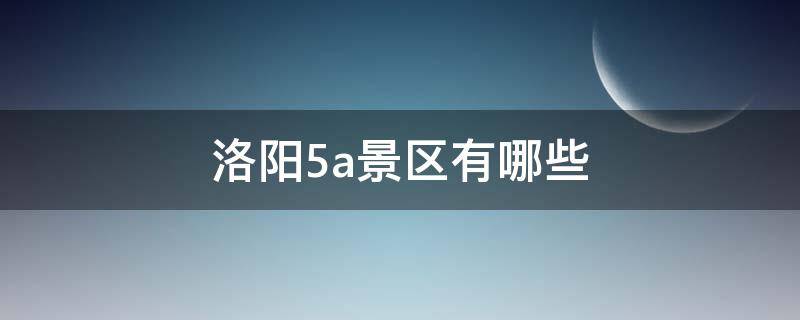 洛阳5a景区有哪些